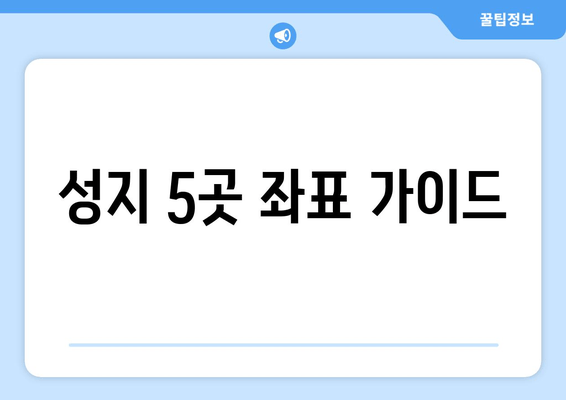 꿀팁정보

성지 5곳 좌표 가이드